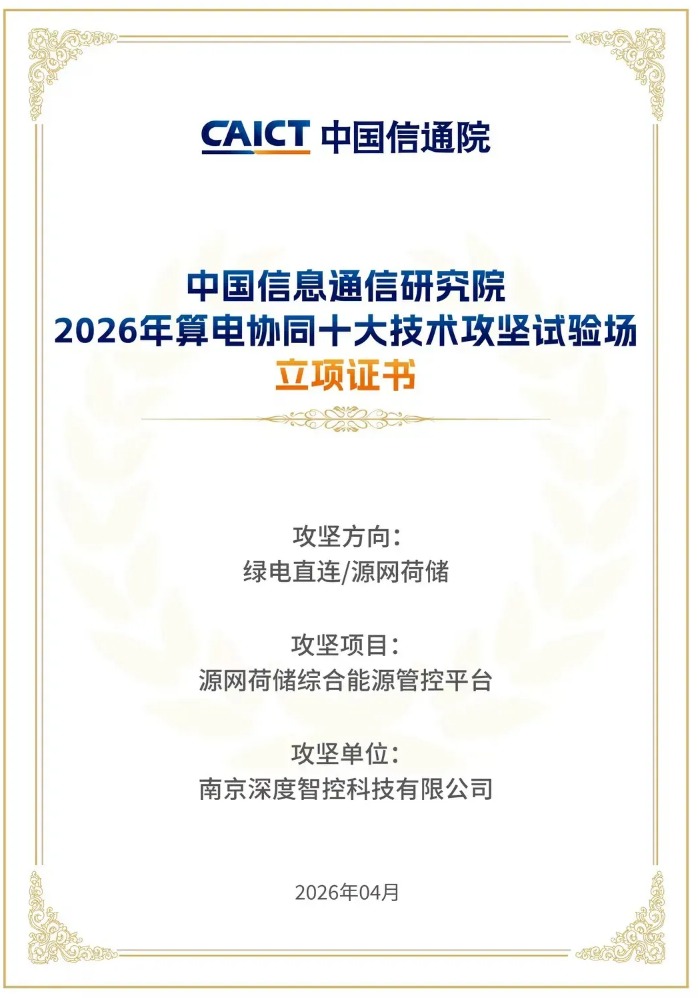 CAICT 中国信通院

中国信息通信研究院
2026年算电协同十大技术攻坚试验场
立项证书

攻坚方向：
绿电直连/源网荷储

攻坚项目：
源网荷储综合能源管控平台

攻坚单位：
南京深度智控科技有限公司

2026年04月